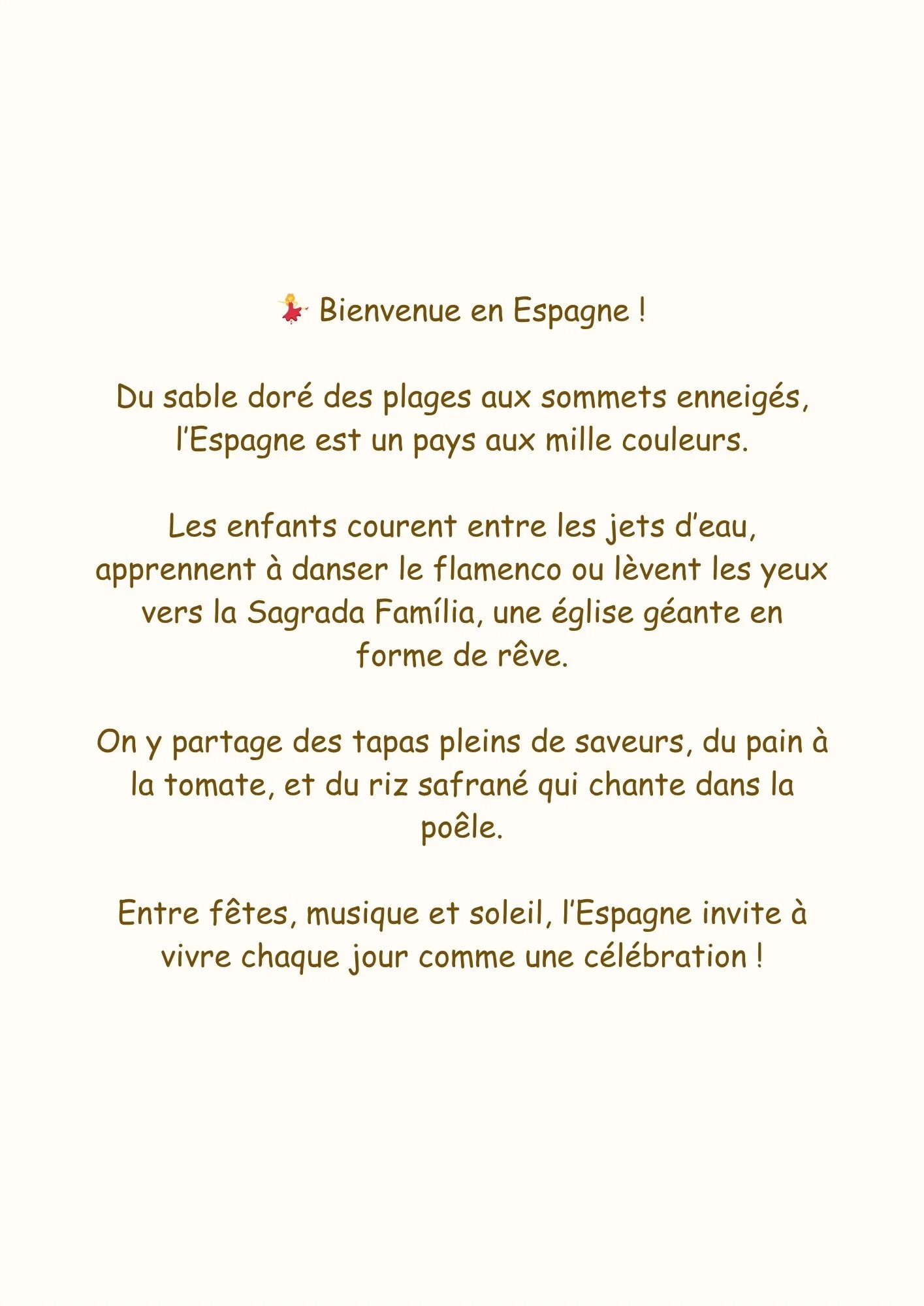 💃 Bienvenue en Espagne !

Du sable doré des plages aux sommets enneigés, l’Espagne est un pays aux mille couleurs.

Les enfants courent entre les jets d’eau, apprennent à danser le flamenco ou lèvent les yeux vers la Sagrada Família, une église géante en forme de rêve.

On y partage des tapas pleins de saveurs, du pain à la tomate, et du riz safrané qui chante dans la poêle.

Entre fêtes, musique et soleil, l’Espagne invite à vivre chaque jour comme une célébration !